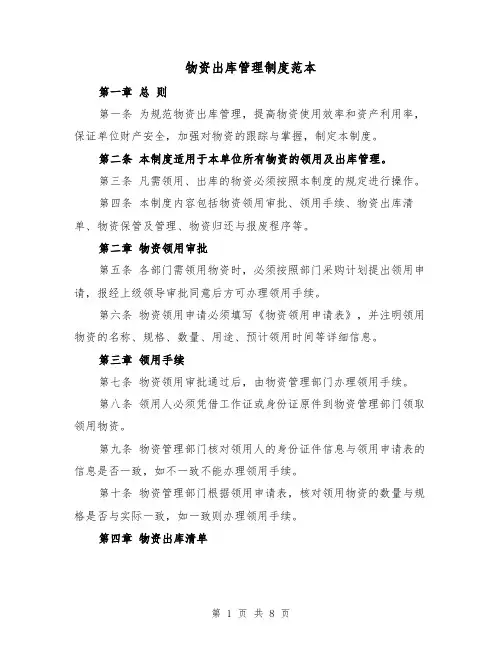 物资出库管理制度范本

第一章 总 则

第一条 为规范物资出库管理，提高物资使用效率和资产利用率，保证单位财产安全，加强对物资的跟踪与掌握，制定本制度。

第二条 本制度适用于本单位所有物资的领用及出库管理。

第三条 凡需领用、出库的物资必须按照本制度的规定进行操作。

第四条 本制度内容包括物资领用审批、领用手续、物资出库清单、物资保管及管理、物资归还与报废程序等。

第二章 物资领用审批

第五条 各部门需领用物资时，必须按照部门采购计划提出领用申请，报经上级领导审批同意后方可办理领用手续。

第六条 物资领用申请必须填写《物资领用申请表》，并注明领用物资的名称、规格、数量、用途、预计领用时间等详细信息。

第三章 领用手续

第七条 物资领用审批通过后，由物资管理部门办理领用手续。

第八条 领用人必须凭借工作证或身份证原件到物资管理部门领取领用物资。

第九条 物资管理部门核对领用人的身份证件信息与领用申请表的信息是否一致，如不一致不能办理领用手续。

第十条 物资管理部门根据领用申请表，核对领用物资的数量与规格是否与实际一致，如一致则办理领用手续。

第四章 物资出库清单

第 1 页 共 8 页